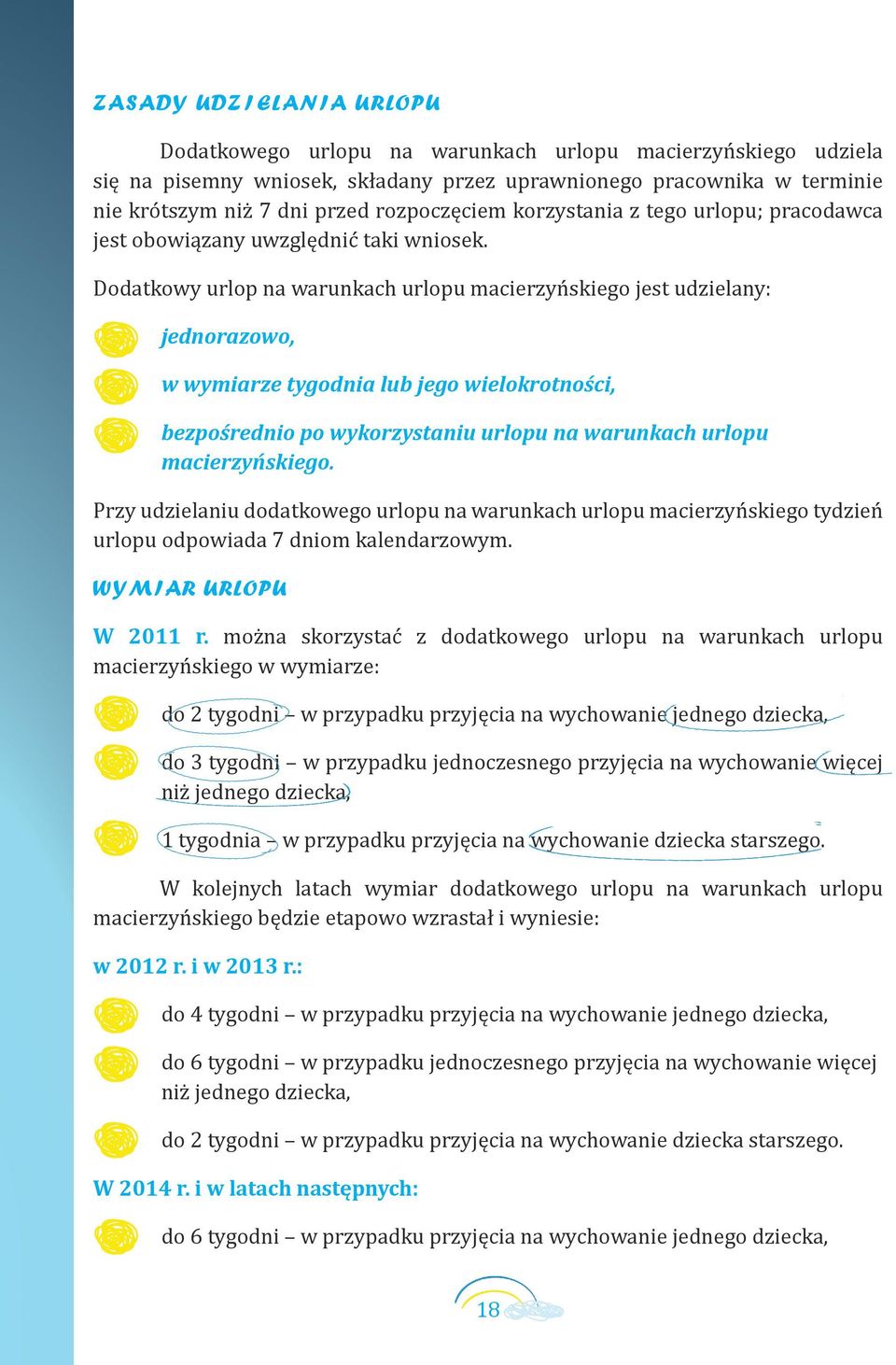 ZASADY UDZIELANIA URLOPU

Dodatkowego urlopu na warunkach urlopu macierzyńskiego udziela się na pisemny wniosek, składany przez uprawnionego pracownika w terminie nie krótszym niż 7 dni przed rozpoczęciem korzystania z tego urlopu; pracodawca jest obowiązany uwzględnić taki wniosek.

Dodatkowy urlop na warunkach urlopu macierzyńskiego jest udzielany:

jednorazowo,

w wymiarze tygodnia lub jego wielokrotności,

bezpośrednio po wykorzystaniu urlopu na warunkach urlopu macierzyńskiego.

Przy udzielaniu dodatkowego urlopu na warunkach urlopu macierzyńskiego tydzień urlopu odpowiada 7 dniom kalendarzowym.

WYMIAR URLOPU

W 2011 r. można skorzystać z dodatkowego urlopu na warunkach urlopu macierzyńskiego w wymiarze:

do 2 tygodni – w przypadku przyjęcia na wychowanie jednego dziecka,

do 3 tygodni – w przypadku jednoczesnego przyjęcia na wychowanie więcej niż jednego dziecka,

1 tygodnia – w przypadku przyjęcia na wychowanie dziecka starszego.

W kolejnych latach wymiar dodatkowego urlopu na warunkach urlopu macierzyńskiego będzie etapowo wzrastał i wyniesie:

w 2012 r. i w 2013 r.:

do 4 tygodni – w przypadku przyjęcia na wychowanie jednego dziecka,

do 6 tygodni – w przypadku jednoczesnego przyjęcia na wychowanie więcej niż jednego dziecka,

do 2 tygodni – w przypadku przyjęcia na wychowanie dziecka starszego.

W 2014 r. i w latach następnych:

do 6 tygodni – w przypadku przyjęcia na wychowanie jednego dziecka,

18